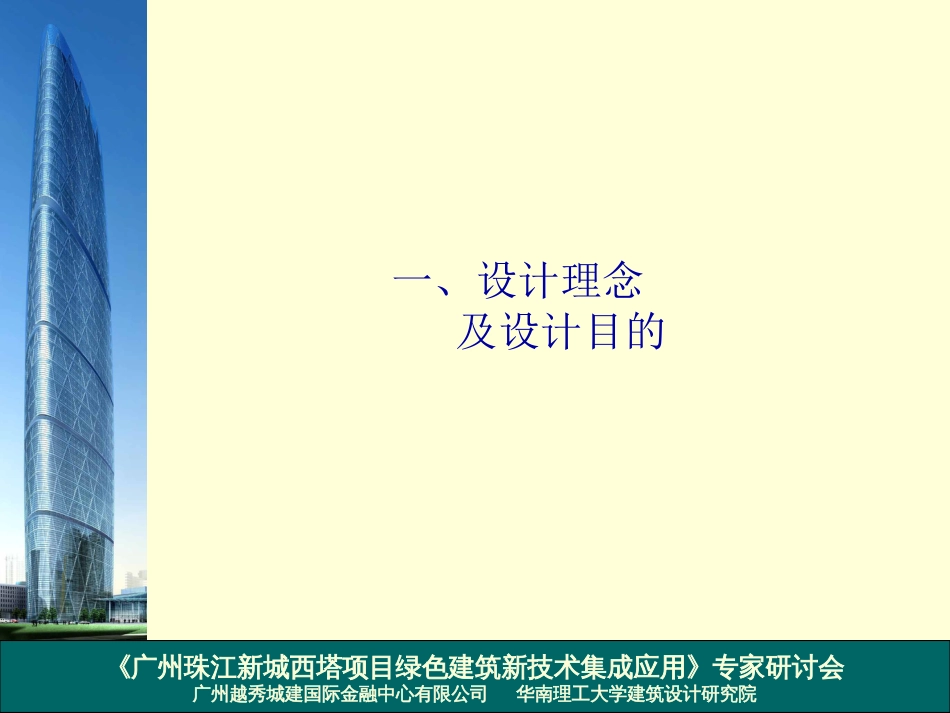 一、设计理念
及设计目的

《广州珠江新城西塔项目绿色建筑新技术集成应用》专家研讨会
广州越秀城建国际金融中心有限公司　华南理工大学建筑设计研究院